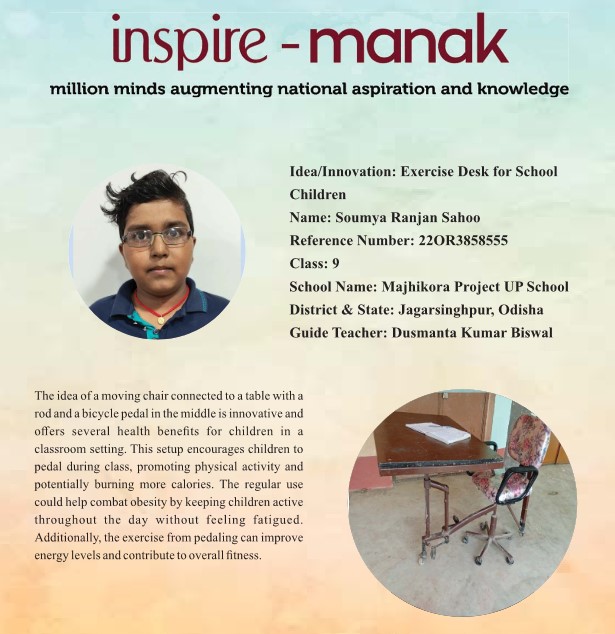 inspire - manak

million minds augmenting national aspiration and knowledge

Idea/Innovation: Exercise Desk for School Children
Name: Soumya Ranjan Sahoo
Reference Number: 22OR3858555
Class: 9
School Name: Majhikora Project UP School
District & State: Jagarsinghpur, Odisha
Guide Teacher: Dusmanta Kumar Biswal

The idea of a moving chair connected to a table with a rod and a bicycle pedal in the middle is innovative and offers several health benefits for children in a classroom setting. This setup encourages children to pedal during class, promoting physical activity and potentially burning more calories. The regular use could help combat obesity by keeping children active throughout the day without feeling fatigued. Additionally, the exercise from pedaling can improve energy levels and contribute to overall fitness.